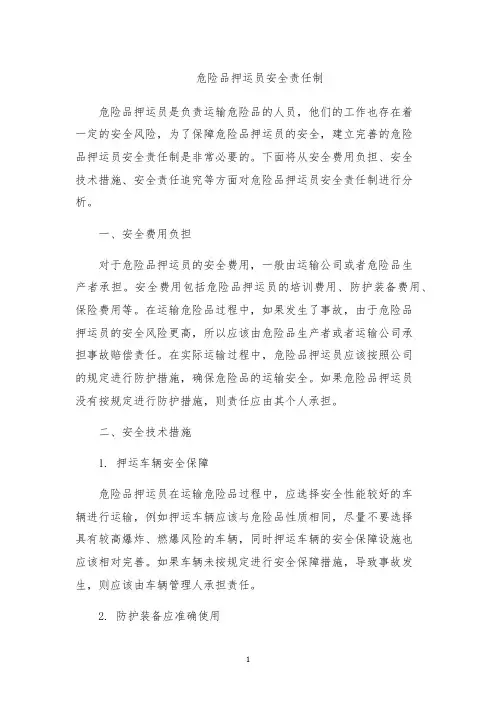 危险品押运员安全责任制

危险品押运员是负责运输危险品的人员，他们的工作也存在着一定的安全风险，为了保障危险品押运员的安全，建立完善的危险品押运员安全责任制是非常必要的。下面将从安全费用负担、安全技术措施、安全责任追究等方面对危险品押运员安全责任制进行分析。

一、安全费用负担

对于危险品押运员的安全费用，一般由运输公司或者危险品生产者承担。安全费用包括危险品押运员的培训费用、防护装备费用、保险费用等。在运输危险品过程中，如果发生了事故，由于危险品押运员的安全风险更高，所以应该由危险品生产者或者运输公司承担事故赔偿责任。在实际运输过程中，危险品押运员应该按照公司的规定进行防护措施，确保危险品的运输安全。如果危险品押运员没有按规定进行防护措施，则责任应由其个人承担。

二、安全技术措施

1. 押运车辆安全保障

危险品押运员在运输危险品过程中，应选择安全性能较好的车辆进行运输，例如押运车辆应该与危险品性质相同，尽量不要选择具有较高爆炸、燃爆风险的车辆，同时押运车辆的安全保障设施也应该相对完善。如果车辆未按规定进行安全保障措施，导致事故发生，则应该由车辆管理人承担责任。

2. 防护装备应准确使用

1